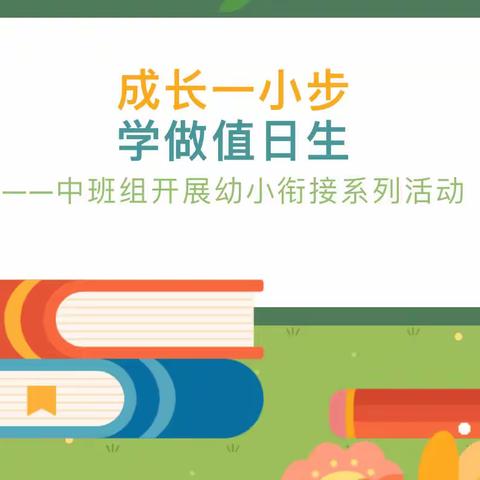 成长一小步
学做值日生
——中班组开展幼小衔接系列活动